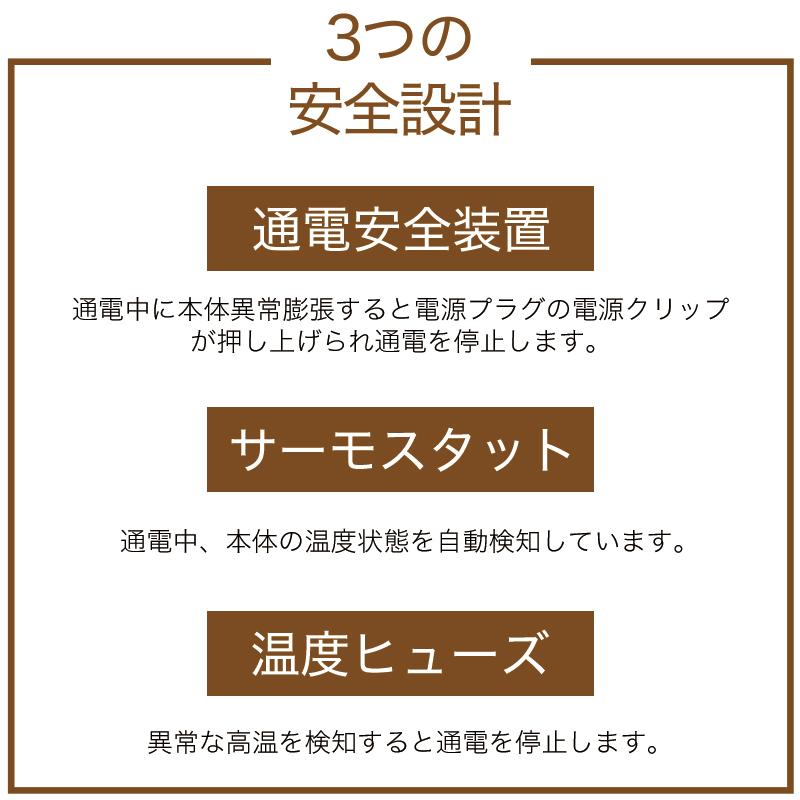 3つの
安全設計

通電安全装置

通電中に本体異常膨張すると電源プラグの電源クリップが押し上げられ通電を停止します。

サーモスタット

通電中、本体の温度状態を自動検知しています。

温度ヒューズ

異常な高温を検知すると通電を停止します。